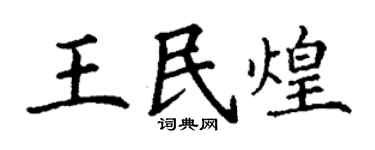 王民煌

词典网